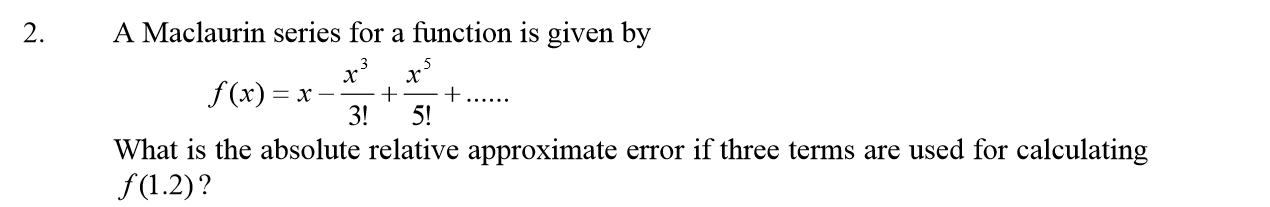 2. A Maclaurin series for a function is given by

$f(x) = x - \frac{x^3}{3!} + \frac{x^5}{5!} + ......$

What is the absolute relative approximate error if three terms are used for calculating $f(1.2)$?